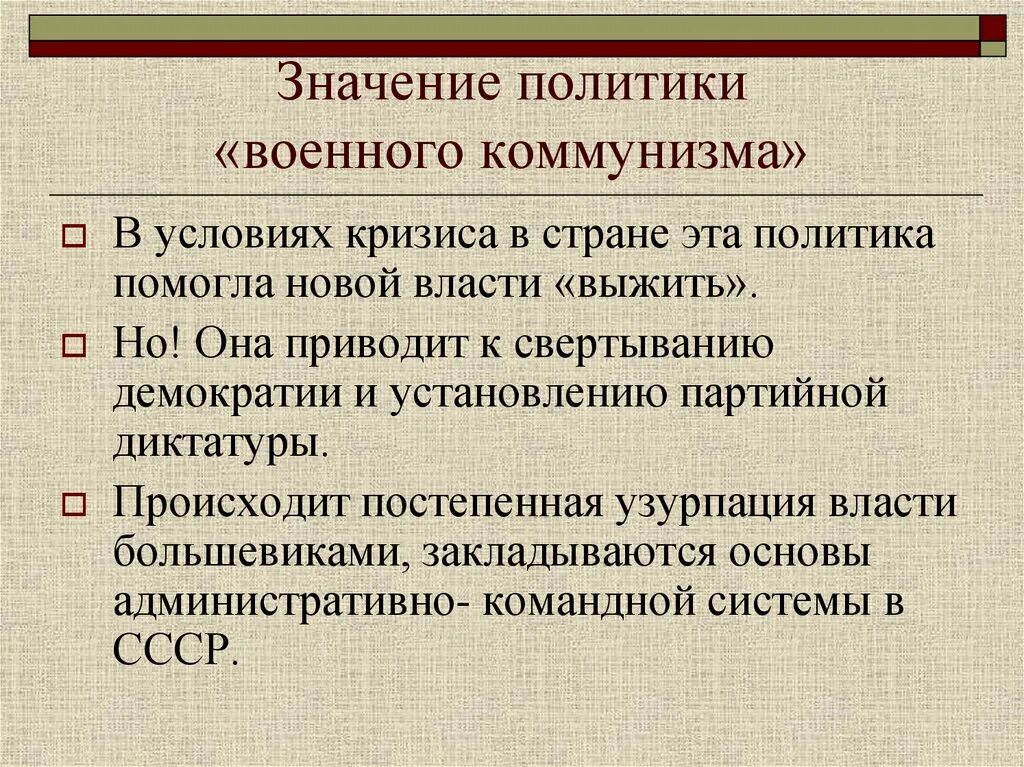 Значение политики «военного коммунизма»

В условиях кризиса в стране эта политика помогла новой власти «выжить».

Но! Она приводит к свертыванию демократии и установлению партийной диктатуры.

Происходит постепенная узурпация власти большевиками, закладываются основы административно- командной системы в СССР.